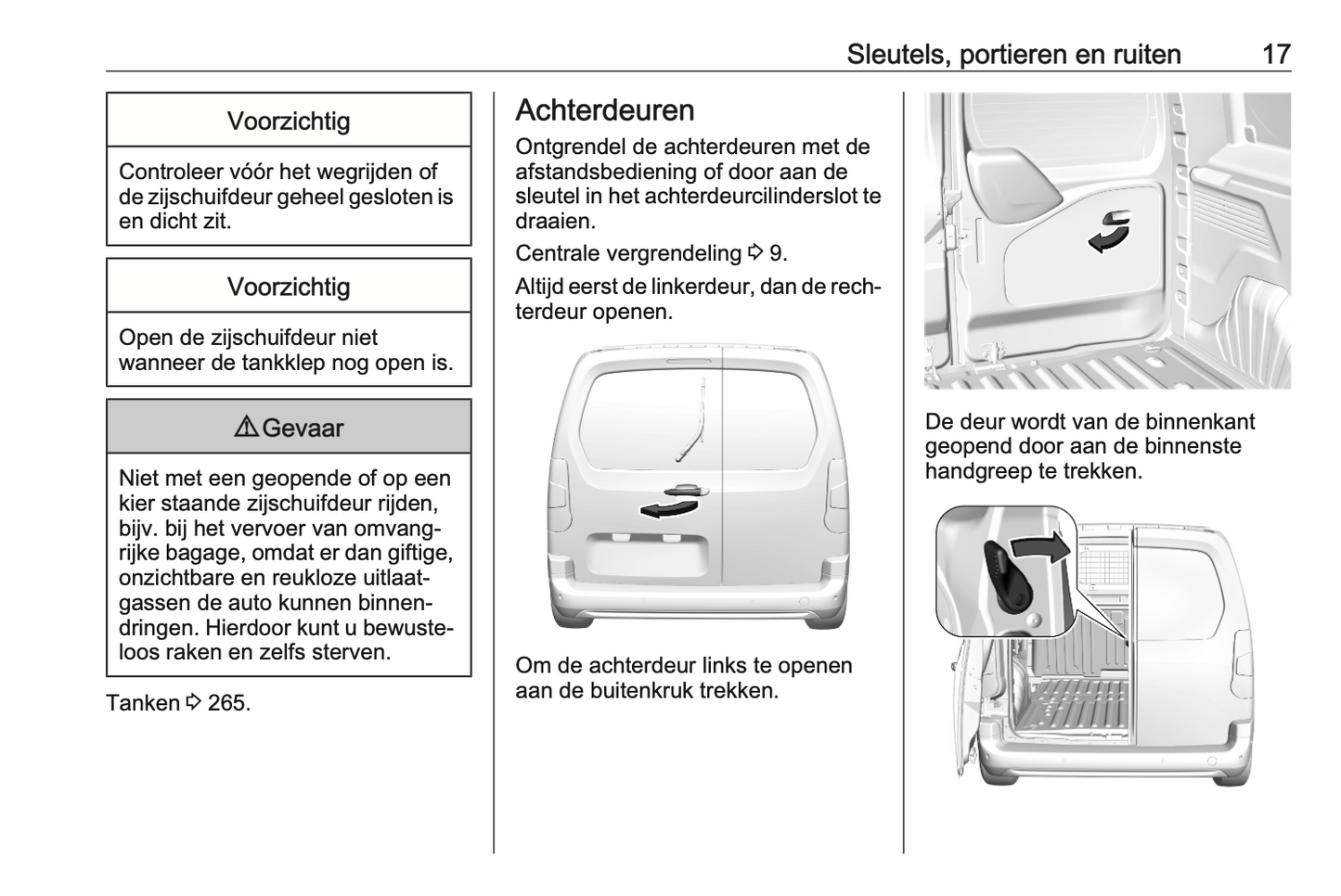 Sleutels, portieren en ruiten 17

Voorzichtig

Controleer vóór het wegrijden of de zijschuifdeur geheel gesloten is en dicht zit.

Voorzichtig

Open de zijschuifdeur niet wanneer de tankklep nog open is.

⚠ Gevaar

Niet met een geopende of op een kier staande zijschuifdeur rijden, bijv. bij het vervoer van omvangrijke bagage, omdat er dan giftige, onzichtbare en reukloze uitlaatgassen de auto kunnen binnendringen. Hierdoor kunt u bewusteloos raken en zelfs sterven.

Tanken ⇨ 265.

Achterdeuren

Ontgrendel de achterdeuren met de afstandsbediening of door aan de sleutel in het achterdeurcilinderslot te draaien.

Centrale vergrendeling ⇨ 9.

Altijd eerst de linkerdeur, dan de rechterdeur openen.

Om de achterdeur links te openen aan de buitenkruk trekken.

De deur wordt van de binnenkant geopend door aan de binnenste handgreep te trekken.